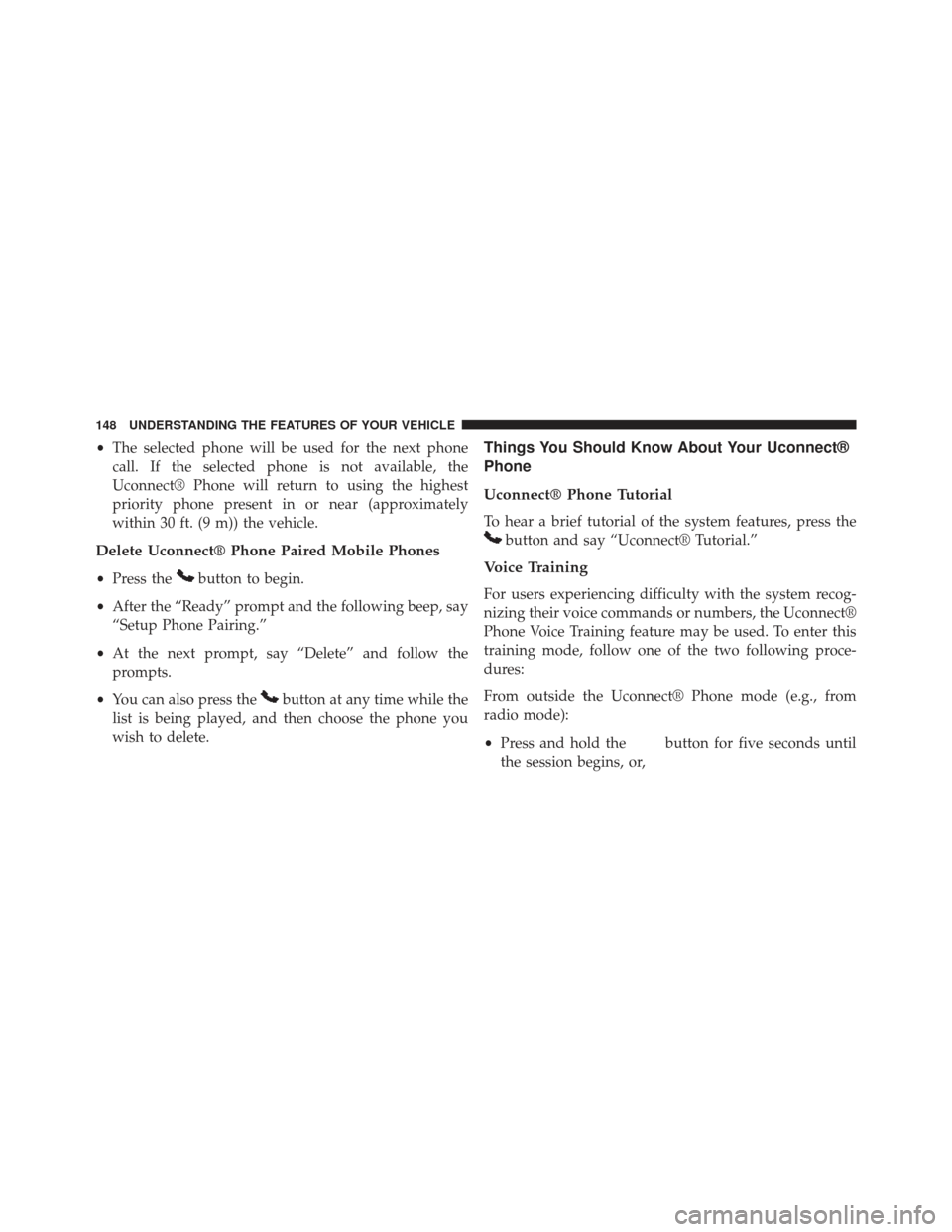 148 UNDERSTANDING THE FEATURES OF YOUR VEHICLE

• The selected phone will be used for the next phone call. If the selected phone is not available, the Uconnect® Phone will return to using the highest priority phone present in or near (approximately within 30 ft. (9 m)) the vehicle.

Delete Uconnect® Phone Paired Mobile Phones

• Press the button to begin.

• After the “Ready” prompt and the following beep, say “Setup Phone Pairing.”

• At the next prompt, say “Delete” and follow the prompts.

• You can also press the button at any time while the list is being played, and then choose the phone you wish to delete.

Things You Should Know About Your Uconnect® Phone

Uconnect® Phone Tutorial

To hear a brief tutorial of the system features, press the button and say “Uconnect® Tutorial.”

Voice Training

For users experiencing difficulty with the system recognizing their voice commands or numbers, the Uconnect® Phone Voice Training feature may be used. To enter this training mode, follow one of the two following procedures:

From outside the Uconnect® Phone mode (e.g., from radio mode):

• Press and hold the button for five seconds until the session begins, or,

carmanualsonline.info